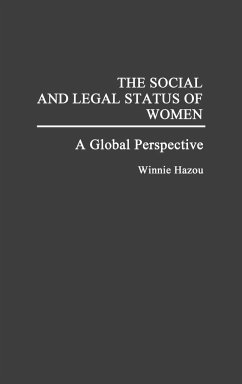 THE SOCIAL AND LEGAL STATUS OF WOMEN

A Global Perspective

Winnie Hazou